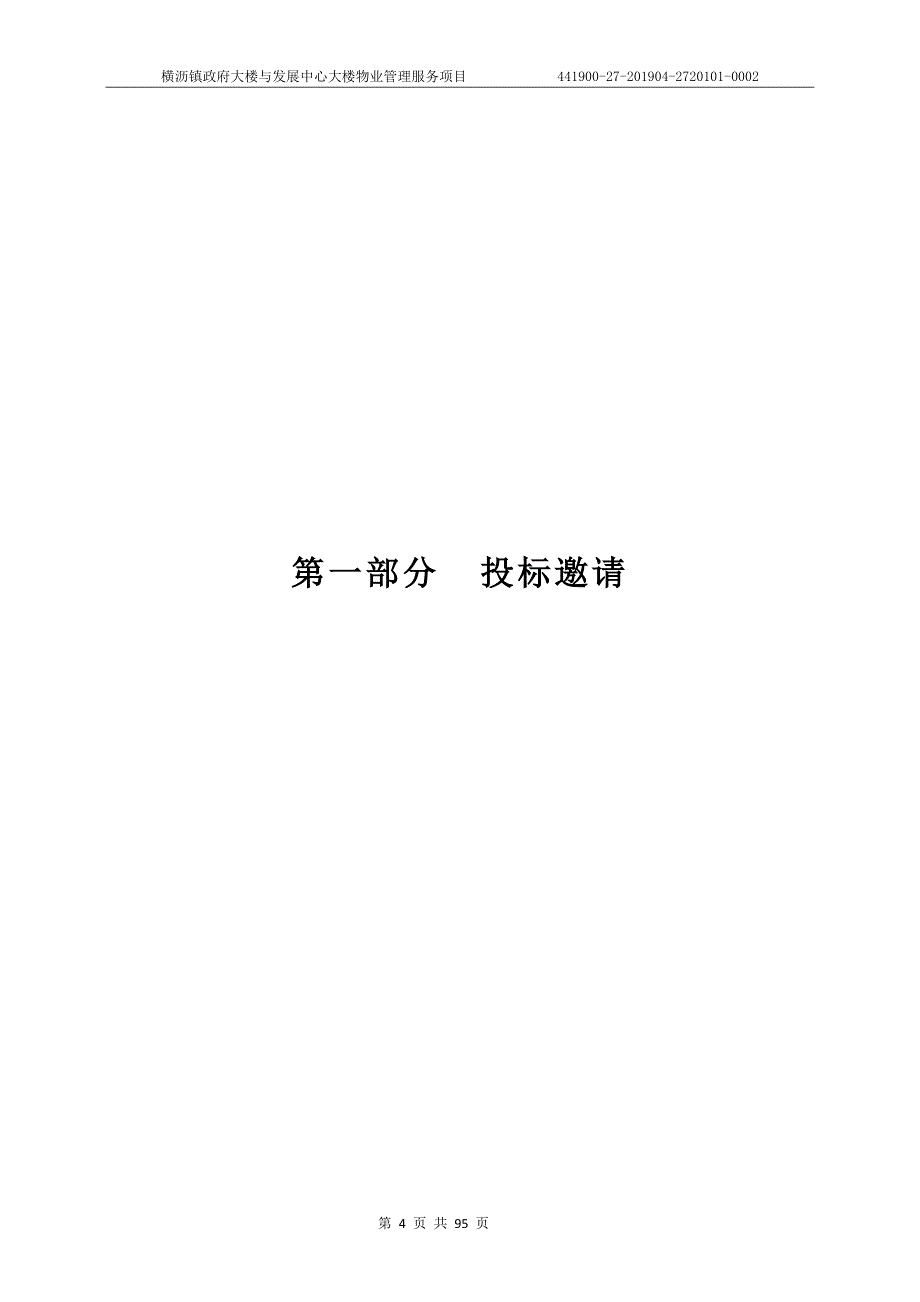 横沥镇政府大楼与发展中心大楼物业管理服务项目　441900-27-201904-2720101-0002

第一部分　投标邀请

第 4 页 共 95 页